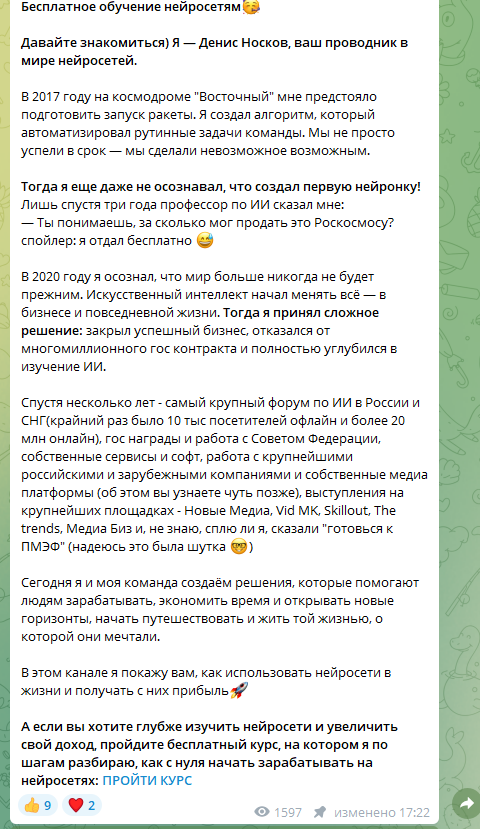 Бесплатное обучение нейросетям🥳

Давайте знакомиться) Я — Денис Носков, ваш проводник в мире нейросетей.

В 2017 году на космодроме "Восточный" мне предстояло подготовить запуск ракеты. Я создал алгоритм, который автоматизировал рутинные задачи команды. Мы не просто успели в срок — мы сделали невозможное возможным.

Тогда я еще даже не осознавал, что создал первую нейронку! Лишь спустя три года профессор по ИИ сказал мне:
— Ты понимаешь, за сколько мог продать это Роскосмосу?
спойлер: я отдал бесплатно 😅

В 2020 году я осознал, что мир больше никогда не будет прежним. Искусственный интеллект начал менять всё — в бизнесе и повседневной жизни. Тогда я принял сложное решение: закрыл успешный бизнес, отказался от многомиллионного гос контракта и полностью углубился в изучение ИИ.

Спустя несколько лет - самый крупный форум по ИИ в России и СНГ(крайний раз было 10 тыс посетителей офлайн и более 20 млн онлайн), гос награды и работа с Советом Федерации, собственные сервисы и софт, работа с крупнейшими российскими и зарубежными компаниями и собственные медиа платформы (об этом вы узнаете чуть позже), выступления на крупнейших площадках - Новые Медиа, Vid MK, Skillout, The trends, Медиа Биз и, не знаю, сплю ли я, сказали "готовься к ПМЭФ" (надеюсь это была шутка 🤓)

Сегодня я и моя команда создаём решения, которые помогают людям зарабатывать, экономить время и открывать новые горизонты, начать путешествовать и жить той жизнью, о которой они мечтали.

В этом канале я покажу вам, как использовать нейросети в жизни и получать с них прибыль🚀

А если вы хотите глубже изучить нейросети и увеличить свой доход, пройдите бесплатный курс, на котором я по шагам разбираю, как с нуля начать зарабатывать на нейросетях: ПРОЙТИ КУРС

👍 9 ❤️ 2 1597 изменено 17:22